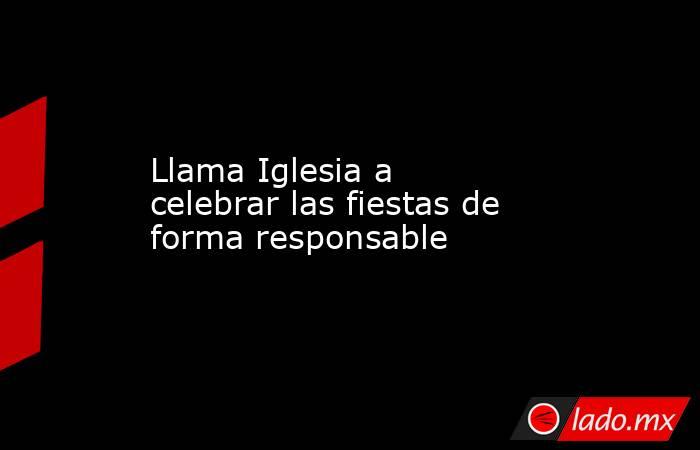 Llama Iglesia a celebrar las fiestas de forma responsable

lado.mx